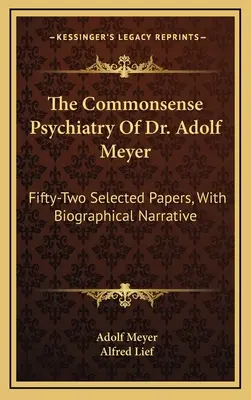 —KESSINGER'S LEGACY REPRINTS—

The Commonsense Psychiatry Of Dr. Adolf Meyer

Fifty-Two Selected Papers, With Biographical Narrative

Adolf Meyer
Alfred Lief